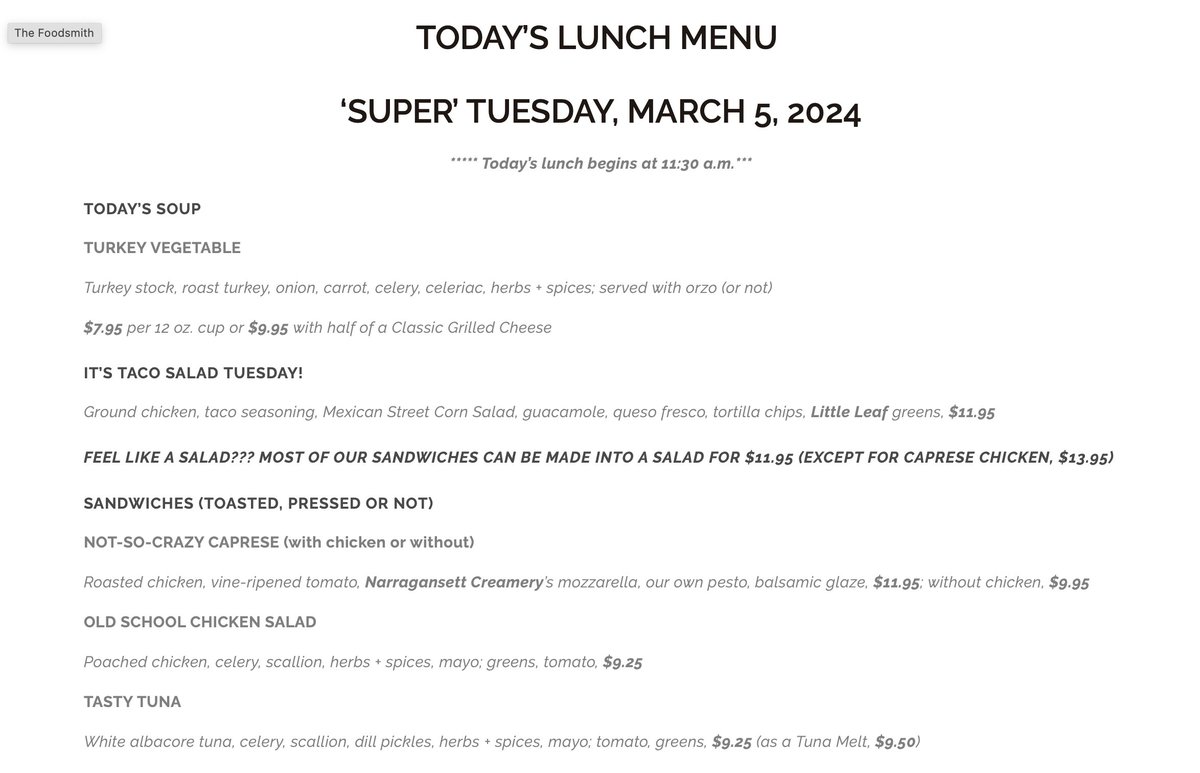 The Foodsmith

TODAY'S LUNCH MENU

'SUPER' TUESDAY, MARCH 5, 2024

***** Today's lunch begins at 11:30 a.m.***

TODAY'S SOUP

TURKEY VEGETABLE

Turkey stock, roast turkey, onion, carrot, celery, celeriac, herbs + spices; served with orzo (or not)

$7.95 per 12 oz. cup or $9.95 with half of a Classic Grilled Cheese

IT'S TACO SALAD TUESDAY!

Ground chicken, taco seasoning, Mexican Street Corn Salad, guacamole, queso fresco, tortilla chips, Little Leaf greens, $11.95

FEEL LIKE A SALAD??? MOST OF OUR SANDWICHES CAN BE MADE INTO A SALAD FOR $11.95 (EXCEPT FOR CAPRESE CHICKEN, $13.95)

SANDWICHES (TOASTED, PRESSED OR NOT)

NOT-SO-CRAZY CAPRESE (with chicken or without)

Roasted chicken, vine-ripened tomato, Narragansett Creamery's mozzarella, our own pesto, balsamic glaze, $11.95; without chicken, $9.95

OLD SCHOOL CHICKEN SALAD

Poached chicken, celery, scallion, herbs + spices, mayo; greens, tomato, $9.25

TASTY TUNA

White albacore tuna, celery, scallion, dill pickles, herbs + spices, mayo; tomato, greens, $9.25 (as a Tuna Melt, $9.50)